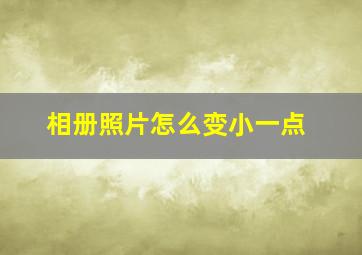 相册照片怎么变小一点